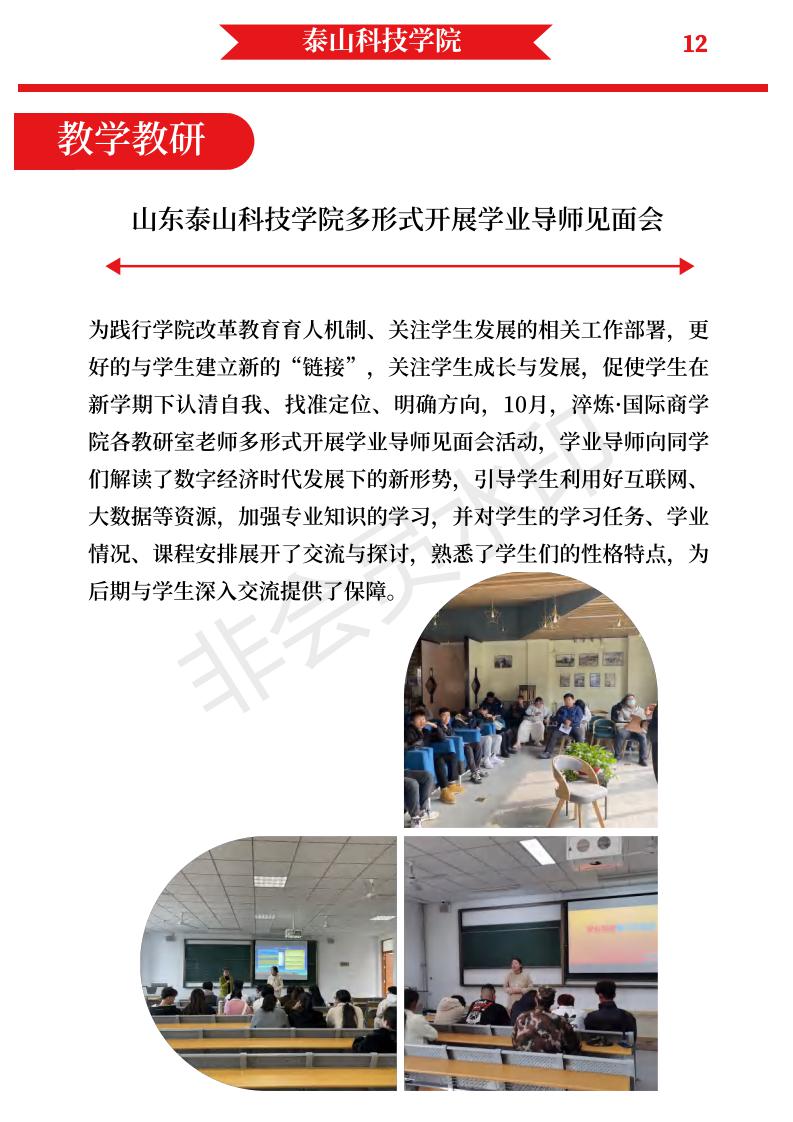 泰山科技学院

12

教学教研

山东泰山科技学院多形式开展学业导师见面会

为践行学院改革教育育人机制、关注学生发展的相关工作部署，更好的与学生建立新的“链接”，关注学生成长与发展，促使学生在新学期下认清自我、找准定位、明确方向，10月，淬炼·国际商学院各教研室老师多形式开展学业导师见面会活动，学业导师向同学们解读了数字经济时代发展下的新形势，引导学生利用好互联网、大数据等资源，加强专业知识的学习，并对学生的学习任务、学业情况、课程安排展开了交流与探讨，熟悉了学生们的性格特点，为后期与学生深入交流提供了保障。

非会员水印